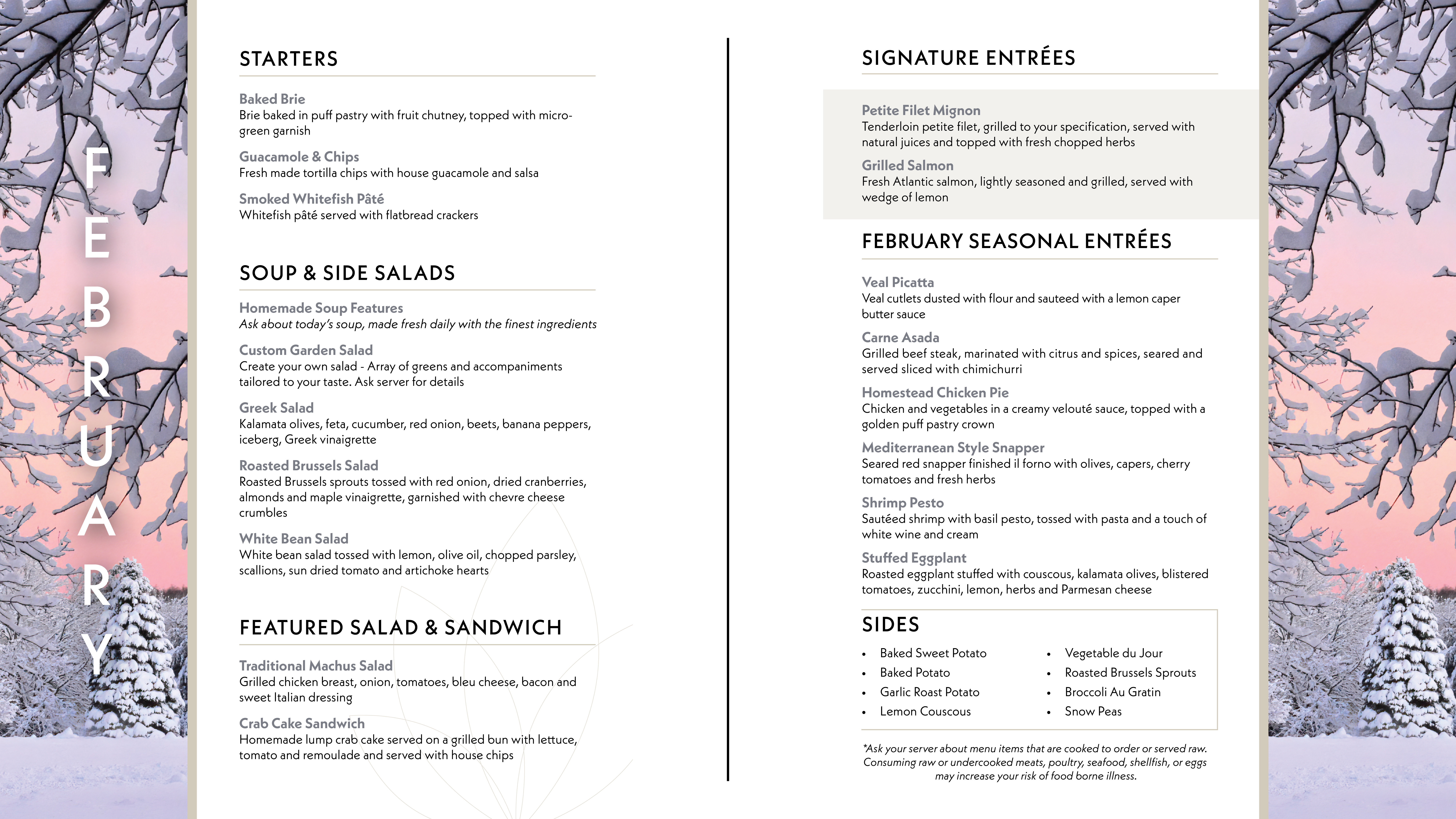 FEBRUARY

STARTERS

Baked Brie
Brie baked in puff pastry with fruit chutney, topped with microgreen garnish

Guacamole & Chips
Fresh made tortilla chips with house guacamole and salsa

Smoked Whitefish Pâté
Whitefish pâté served with flatbread crackers

SOUP & SIDE SALADS

Homemade Soup Features
Ask about today's soup, made fresh daily with the finest ingredients

Custom Garden Salad
Create your own salad - Array of greens and accompaniments tailored to your taste. Ask server for details

Greek Salad
Kalamata olives, feta, cucumber, red onion, beets, banana peppers, iceberg, Greek vinaigrette

Roasted Brussels Salad
Roasted Brussels sprouts tossed with red onion, dried cranberries, almonds and maple vinaigrette, garnished with chevre cheese crumbles

White Bean Salad
White bean salad tossed with lemon, olive oil, chopped parsley, scallions, sun dried tomato and artichoke hearts

FEATURED SALAD & SANDWICH

Traditional Machus Salad
Grilled chicken breast, onion, tomatoes, bleu cheese, bacon and sweet Italian dressing

Crab Cake Sandwich
Homemade lump crab cake served on a grilled bun with lettuce, tomato and remoulade and served with house chips

SIGNATURE ENTRÉES

Petite Filet Mignon
Tenderloin petite filet, grilled to your specification, served with natural juices and topped with fresh chopped herbs

Grilled Salmon
Fresh Atlantic salmon, lightly seasoned and grilled, served with wedge of lemon

FEBRUARY SEASONAL ENTRÉES

Veal Picatta
Veal cutlets dusted with flour and sauteed with a lemon caper butter sauce

Carne Asada
Grilled beef steak, marinated with citrus and spices, seared and served sliced with chimichurri

Homestead Chicken Pie
Chicken and vegetables in a creamy velouté sauce, topped with a golden puff pastry crown

Mediterranean Style Snapper
Seared red snapper finished il forno with olives, capers, cherry tomatoes and fresh herbs

Shrimp Pesto
Sautéed shrimp with basil pesto, tossed with pasta and a touch of white wine and cream

Stuffed Eggplant
Roasted eggplant stuffed with couscous, kalamata olives, blistered tomatoes, zucchini, lemon, herbs and Parmesan cheese

SIDES

• Baked Sweet Potato
• Baked Potato
• Garlic Roast Potato
• Lemon Couscous

• Vegetable du Jour
• Roasted Brussels Sprouts
• Broccoli Au Gratin
• Snow Peas

*Ask your server about menu items that are cooked to order or served raw. Consuming raw or undercooked meats, poultry, seafood, shellfish, or eggs may increase your risk of food borne illness.